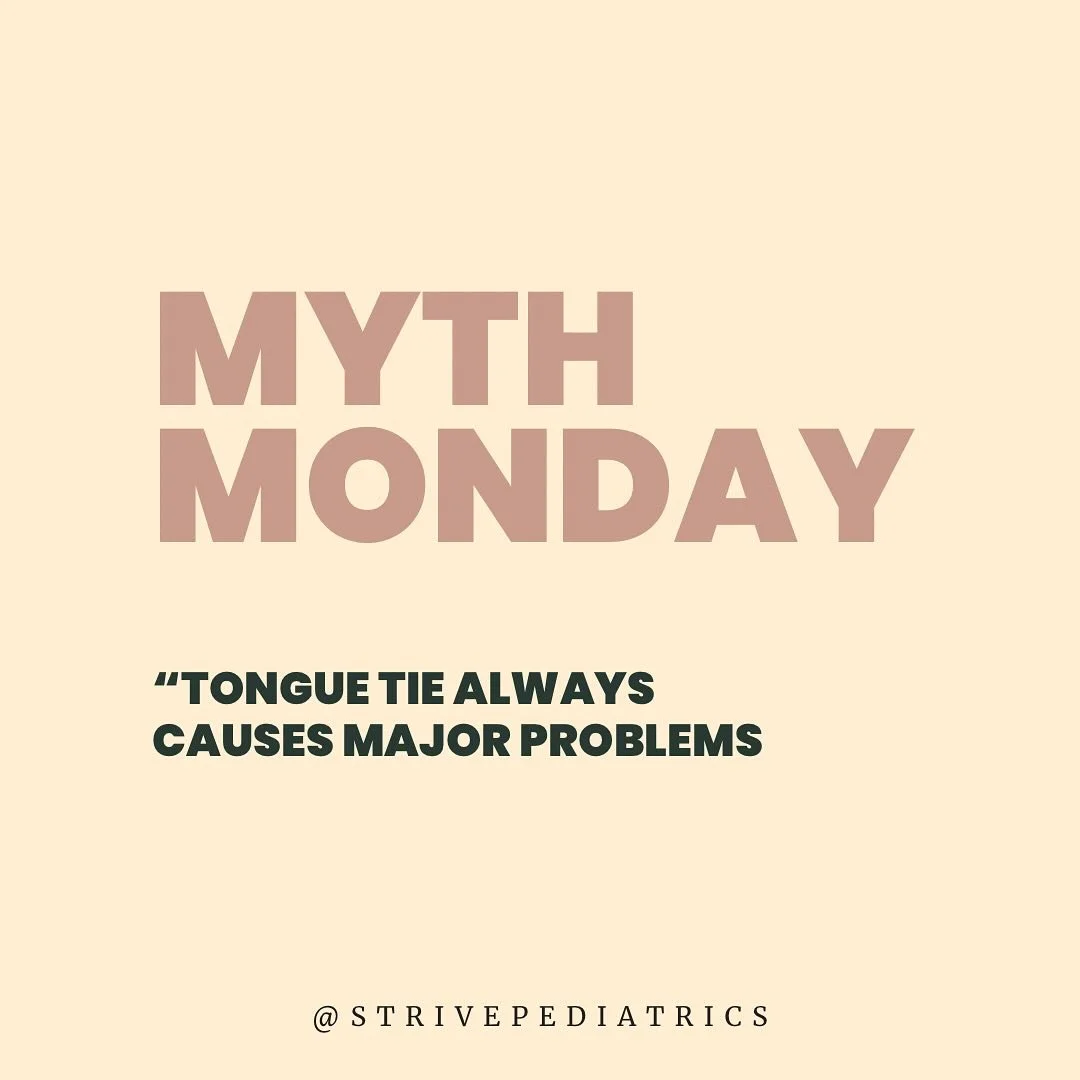 MYTH MONDAY

“TONGUE TIE ALWAYS CAUSES MAJOR PROBLEMS

@STRIVEPEDIATRICS